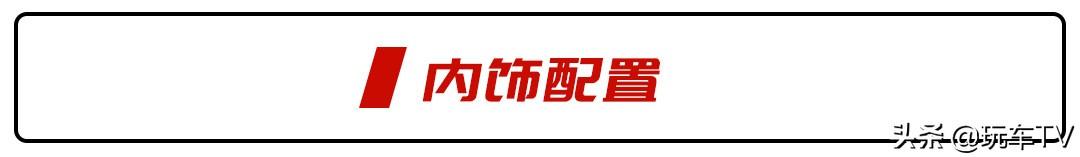 内饰配置

头条 @玩车TV